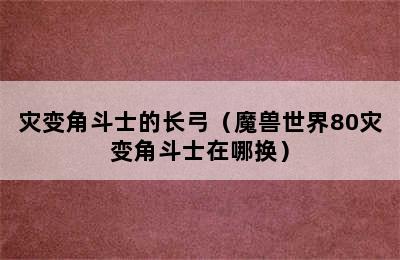 灾变角斗士的长弓（魔兽世界80灾变角斗士在哪换）